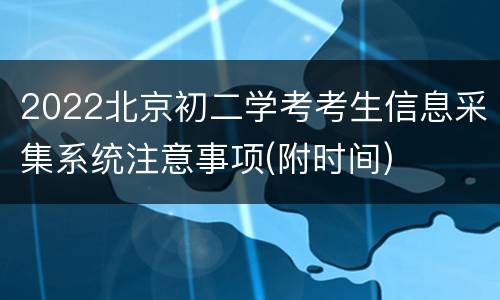 2022北京初二学考考生信息采集系统注意事项(附时间)